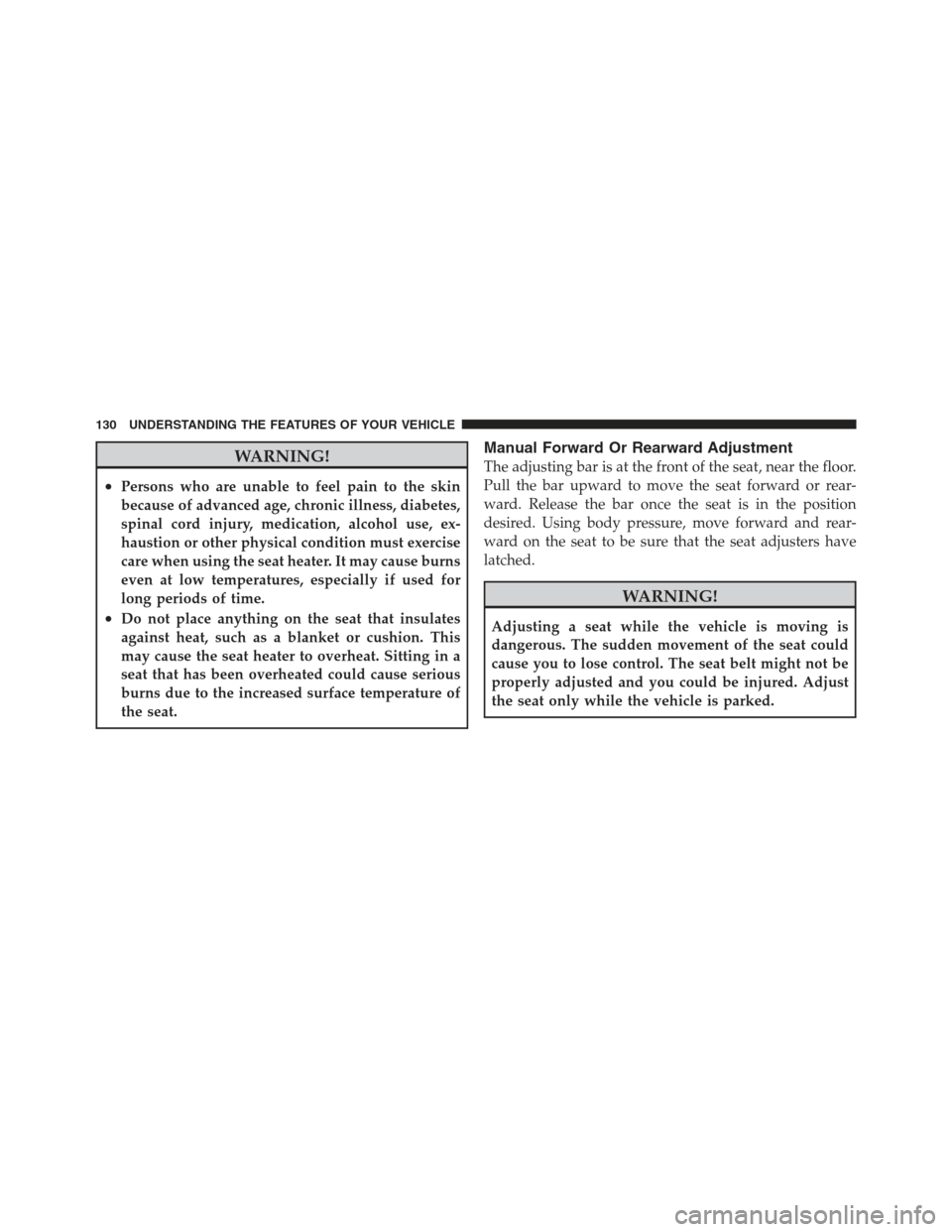 130 UNDERSTANDING THE FEATURES OF YOUR VEHICLE

WARNING!

• Persons who are unable to feel pain to the skin because of advanced age, chronic illness, diabetes, spinal cord injury, medication, alcohol use, exhaustion or other physical condition must exercise care when using the seat heater. It may cause burns even at low temperatures, especially if used for long periods of time.
• Do not place anything on the seat that insulates against heat, such as a blanket or cushion. This may cause the seat heater to overheat. Sitting in a seat that has been overheated could cause serious burns due to the increased surface temperature of the seat.

Manual Forward Or Rearward Adjustment

The adjusting bar is at the front of the seat, near the floor. Pull the bar upward to move the seat forward or rearward. Release the bar once the seat is in the position desired. Using body pressure, move forward and rearward on the seat to be sure that the seat adjusters have latched.

WARNING!

Adjusting a seat while the vehicle is moving is dangerous. The sudden movement of the seat could cause you to lose control. The seat belt might not be properly adjusted and you could be injured. Adjust the seat only while the vehicle is parked.

carmanualsonline.info